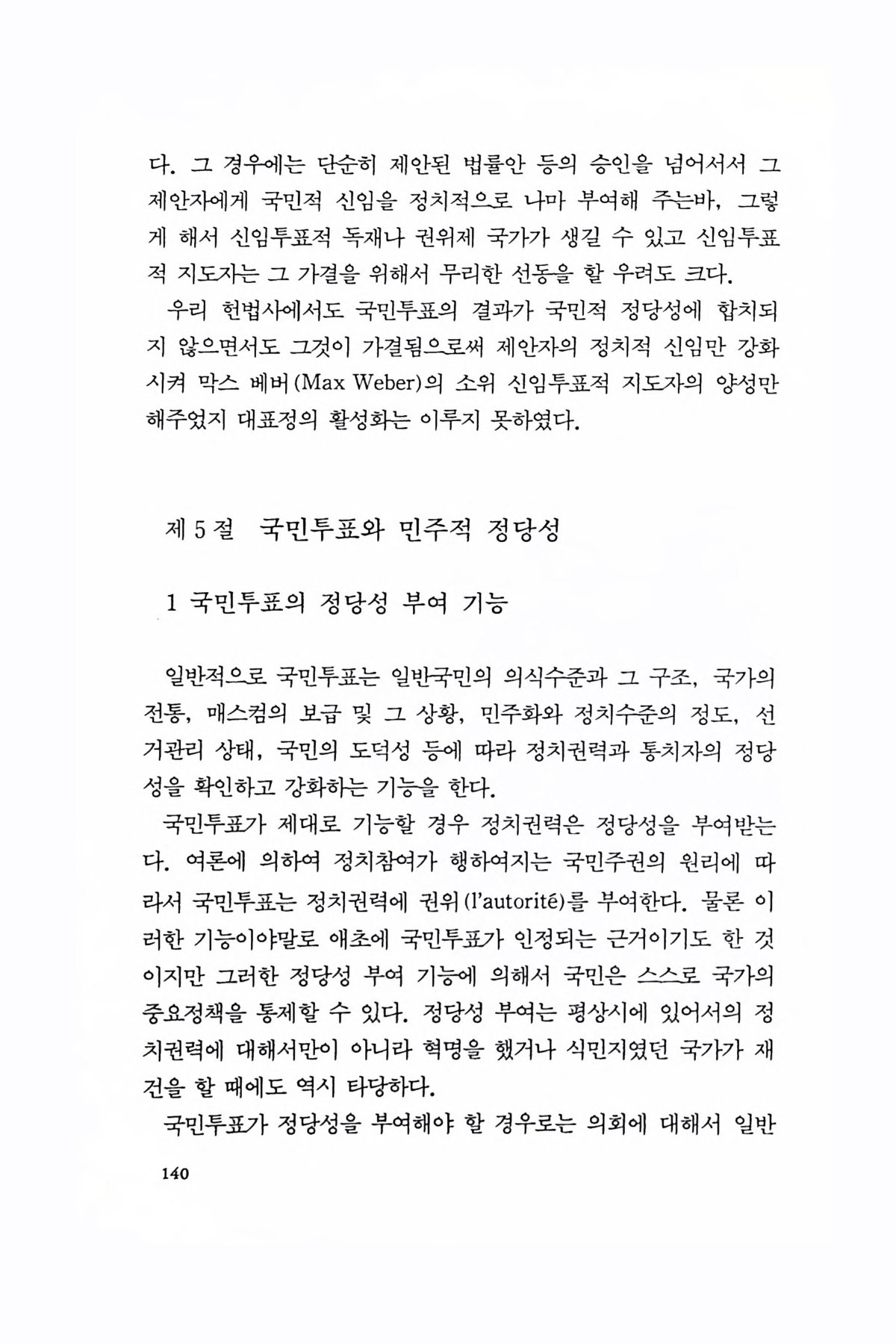 다. 그 경우에는 단순히 제안된 법률안 등의 승인을 넘어서서 그 제안자에게 국민적 신임을 정치적으로 나마 부여해 주는바, 그렇게 해서 신임투표적 독재나 권위제 국가가 생길 수 있고 신임투표적 지도자는 그 가결을 위해서 무리한 선동을 할 우려도 크다.

우리 헌법사에서도 국민투표의 결과가 국민적 정당성에 합치되지 않으면서도 그것이 가결됨으로써 제안자의 정치적 신임만 강화시켜 막스 베버(Max Weber)의 소위 신임투표적 지도자의 양성만 해주었지 대표정의 활성화는 이루지 못하였다.

제 5 절 국민투표와 민주적 정당성

1 국민투표의 정당성 부여 기능

일반적으로 국민투표는 일반국민의 의식수준과 그 구조, 국가의 전통, 매스컴의 보급 및 그 상황, 민주화와 정치수준의 정도, 선거관리 상태, 국민의 도덕성 등에 따라 정치권력과 통치자의 정당성을 확인하고 강화하는 기능을 한다.

국민투표가 제대로 기능할 경우 정치권력은 정당성을 부여받는다. 여론에 의하여 정치참여가 행하여지는 국민주권의 원리에 따라서 국민투표는 정치권력에 권위(l'autorité)를 부여한다. 물론 이러한 기능이야말로 애초에 국민투표가 인정되는 근거이기도 한 것이지만 그러한 정당성 부여 기능에 의해서 국민은 스스로 국가의 중요정책을 통제할 수 있다. 정당성 부여는 평상시에 있어서의 정치권력에 대해서만이 아니라 혁명을 했거나 식민지였던 국가가 재건을 할 때에도 역시 타당하다.

국민투표가 정당성을 부여해야 할 경우로는 의회에 대해서 일반

140